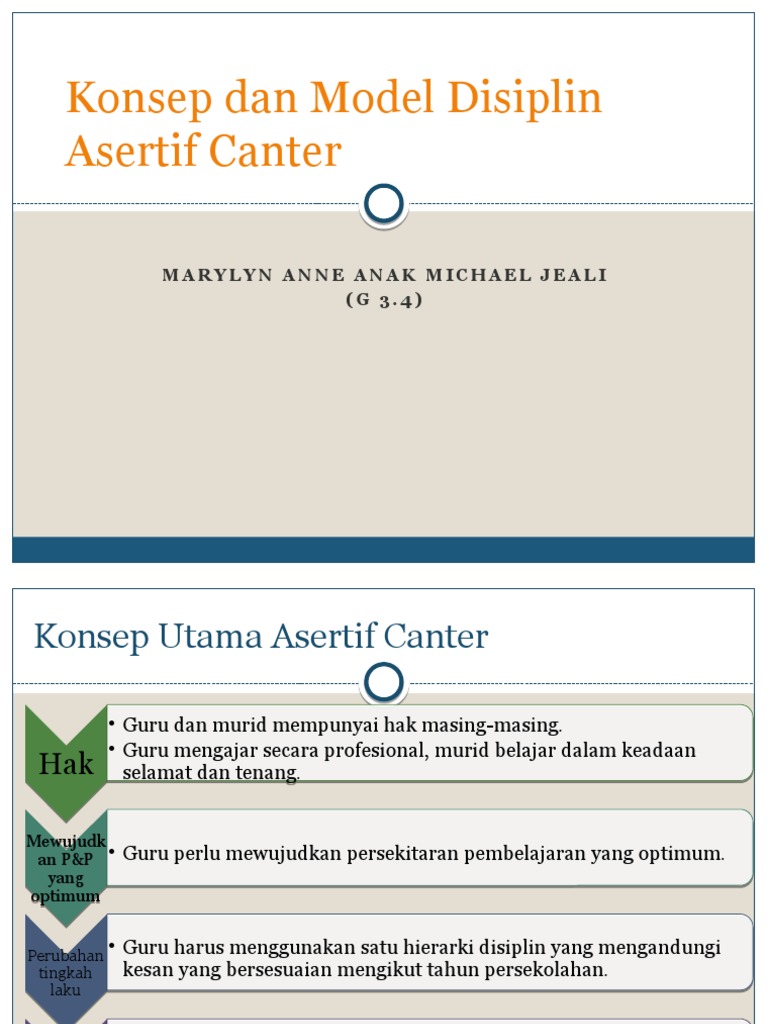 Konsep dan Model Disiplin Asertif Canter

MARYLYN ANNE ANAK MICHAEL JEALI
(G 3.4)

Konsep Utama Asertif Canter

Hak

• Guru dan murid mempunyai hak masing-masing.
• Guru mengajar secara profesional, murid belajar dalam keadaan selamat dan tenang.

Mewujudkan P&P yang optimum

• Guru perlu mewujudkan persekitaran pembelajaran yang optimum.

Perubahan tingkah laku

• Guru harus menggunakan satu hierarki disiplin yang mengandungi kesan yang bersesuaian mengikut tahun persekolahan.